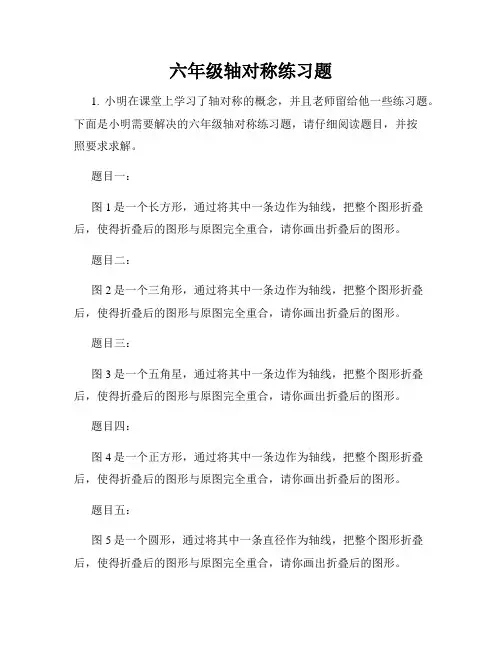 六年级轴对称练习题

1. 小明在课堂上学习了轴对称的概念，并且老师留给他一些练习题。下面是小明需要解决的六年级轴对称练习题，请仔细阅读题目，并按照要求求解。

题目一：

图 1 是一个长方形，通过将其中一条边作为轴线，把整个图形折叠后，使得折叠后的图形与原图完全重合，请你画出折叠后的图形。

题目二：

图 2 是一个三角形，通过将其中一条边作为轴线，把整个图形折叠后，使得折叠后的图形与原图完全重合，请你画出折叠后的图形。

题目三：

图 3 是一个五角星，通过将其中一条边作为轴线，把整个图形折叠后，使得折叠后的图形与原图完全重合，请你画出折叠后的图形。

题目四：

图 4 是一个正方形，通过将其中一条边作为轴线，把整个图形折叠后，使得折叠后的图形与原图完全重合，请你画出折叠后的图形。

题目五：

图 5 是一个圆形，通过将其中一条直径作为轴线，把整个图形折叠后，使得折叠后的图形与原图完全重合，请你画出折叠后的图形。